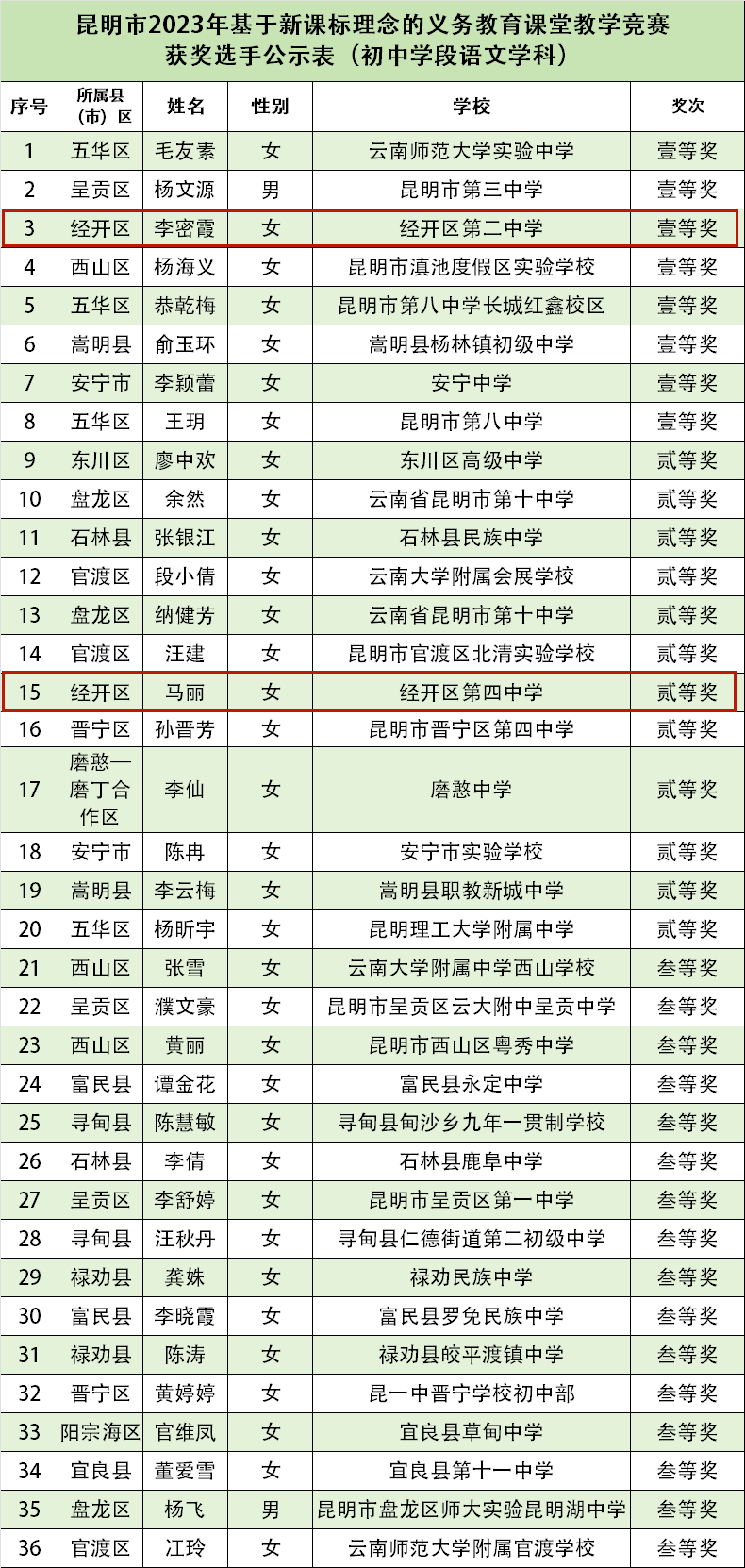 昆明市2023年基于新课标理念的义务教育课堂教学竞赛获奖选手公示表（初中学段语文学科）

| 序号 | 所属县（市）区 | 姓名 | 性别 | 学校 | 奖次 |
|---|---|---|---|---|---|
| 1 | 五华区 | 毛友素 | 女 | 云南师范大学实验中学 | 壹等奖 |
| 2 | 呈贡区 | 杨文源 | 男 | 昆明市第三中学 | 壹等奖 |
| 3 | 经开区 | 李密霞 | 女 | 经开区第二中学 | 壹等奖 |
| 4 | 西山区 | 杨海义 | 女 | 昆明市滇池度假区实验学校 | 壹等奖 |
| 5 | 五华区 | 恭乾梅 | 女 | 昆明市第八中学长城红鑫校区 | 壹等奖 |
| 6 | 嵩明县 | 俞玉环 | 女 | 嵩明县杨林镇初级中学 | 壹等奖 |
| 7 | 安宁市 | 李颖蕾 | 女 | 安宁中学 | 壹等奖 |
| 8 | 五华区 | 王玥 | 女 | 昆明市第八中学 | 壹等奖 |
| 9 | 东川区 | 廖中欢 | 女 | 东川区高级中学 | 贰等奖 |
| 10 | 盘龙区 | 余然 | 女 | 云南省昆明市第十中学 | 贰等奖 |
| 11 | 石林县 | 张银江 | 女 | 石林县民族中学 | 贰等奖 |
| 12 | 官渡区 | 段小倩 | 女 | 云南大学附属会展学校 | 贰等奖 |
| 13 | 盘龙区 | 纳健芳 | 女 | 云南省昆明市第十中学 | 贰等奖 |
| 14 | 官渡区 | 汪建 | 女 | 昆明市官渡区北清实验学校 | 贰等奖 |
| 15 | 经开区 | 马丽 | 女 | 经开区第四中学 | 贰等奖 |
| 16 | 晋宁区 | 孙晋芳 | 女 | 昆明市晋宁区第四中学 | 贰等奖 |
| 17 | 磨憨—磨丁合作区 | 李仙 | 女 | 磨憨中学 | 贰等奖 |
| 18 | 安宁市 | 陈冉 | 女 | 安宁市实验学校 | 贰等奖 |
| 19 | 嵩明县 | 李云梅 | 女 | 嵩明县职教新城中学 | 贰等奖 |
| 20 | 五华区 | 杨昕宇 | 女 | 昆明理工大学附属中学 | 贰等奖 |
| 21 | 西山区 | 张雪 | 女 | 云南大学附属中学西山学校 | 叁等奖 |
| 22 | 呈贡区 | 濮文豪 | 女 | 昆明市呈贡区云大附中呈贡中学 | 叁等奖 |
| 23 | 西山区 | 黄丽 | 女 | 昆明市西山区粤秀中学 | 叁等奖 |
| 24 | 富民县 | 谭金花 | 女 | 富民县永定中学 | 叁等奖 |
| 25 | 寻甸县 | 陈慧敏 | 女 | 寻甸县甸沙乡九年一贯制学校 | 叁等奖 |
| 26 | 石林县 | 李倩 | 女 | 石林县鹿阜中学 | 叁等奖 |
| 27 | 呈贡区 | 李舒婷 | 女 | 昆明市呈贡区第一中学 | 叁等奖 |
| 28 | 寻甸县 | 汪秋丹 | 女 | 寻甸县仁德街道第二初级中学 | 叁等奖 |
| 29 | 禄劝县 | 龚姝 | 女 | 禄劝民族中学 | 叁等奖 |
| 30 | 富民县 | 李晓霞 | 女 | 富民县罗免民族中学 | 叁等奖 |
| 31 | 禄劝县 | 陈涛 | 女 | 禄劝县皎平渡镇中学 | 叁等奖 |
| 32 | 晋宁区 | 黄婷婷 | 女 | 昆一中晋宁学校初中部 | 叁等奖 |
| 33 | 阳宗海区 | 官维凤 | 女 | 宜良县草甸中学 | 叁等奖 |
| 34 | 宜良县 | 董爱雪 | 女 | 宜良县第十一中学 | 叁等奖 |
| 35 | 盘龙区 | 杨飞 | 男 | 昆明市盘龙区师大实验昆明湖中学 | 叁等奖 |
| 36 | 官渡区 | 江玲 | 女 | 云南师范大学附属官渡学校 | 叁等奖 |